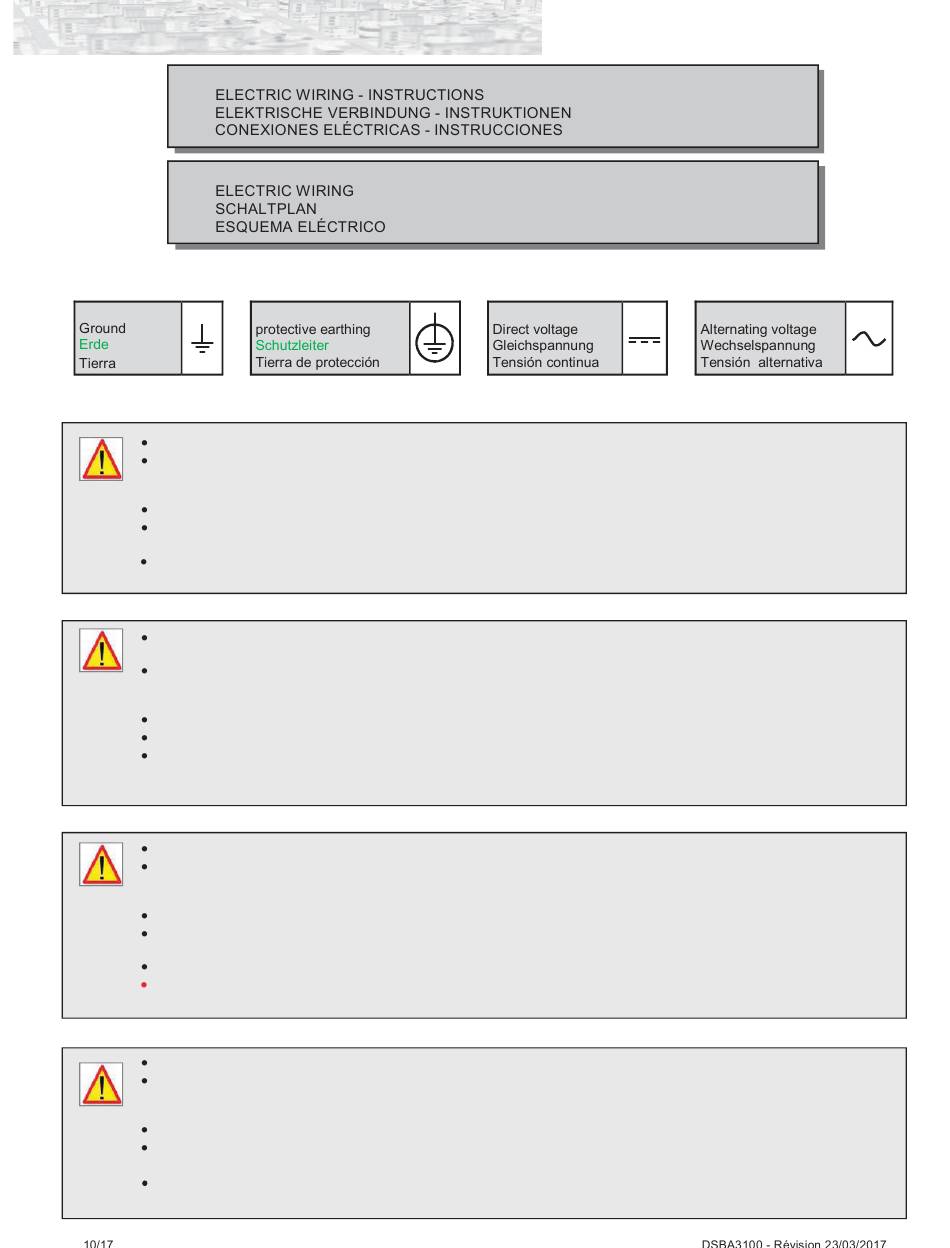 ELECTRIC WIRING - INSTRUCTIONS
ELEKTRISCHE VERBINDUNG - INSTRUKTIONEN
CONEXIONES ELÉCTRICAS - INSTRUCCIONES

ELECTRIC WIRING
SCHALTPLAN
ESQUEMA ELÉCTRICO

Ground
Erde
Tierra

protective earthing
Schutzleiter
Tierra de protección

Direct voltage
Gleichspannung
Tensión continua

Alternating voltage
Wechselspannung
Tensión alternativa

10/17

DSBA3100 - Révision 23/03/2017